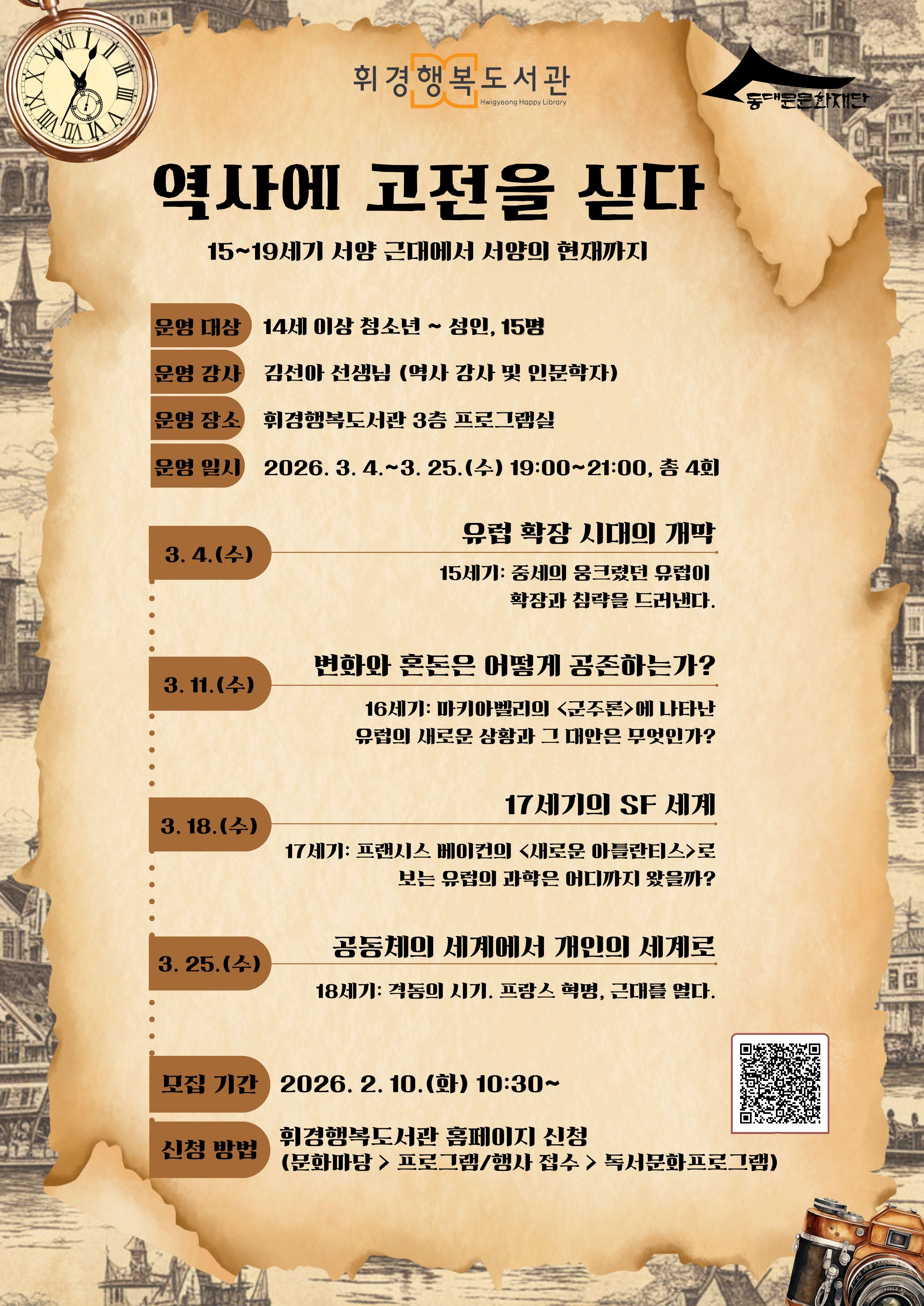 휘경행복도서관
Hwigyeong Happy Library

동대문문화재단

역사에 고전을 싣다

15~19세기 서양 근대에서 서양의 현재까지

운영 대상 14세 이상 청소년 ~ 성인, 15명

운영 강사 김선아 선생님 (역사 강사 및 인문학자)

운영 장소 휘경행복도서관 3층 프로그램실

운영 일시 2026. 3. 4.~3. 25.(수) 19:00~21:00, 총 4회

3. 4.(수)

유럽 확장 시대의 개막

15세기: 중세의 웅크렸던 유럽이 확장과 침략을 드러낸다.

3. 11.(수)

변화와 혼돈은 어떻게 공존하는가?

16세기: 마키아벨리의 <군주론>에 나타난 유럽의 새로운 상황과 그 대안은 무엇인가?

3. 18.(수)

17세기의 SF 세계

17세기: 프랜시스 베이컨의 <새로운 아틀란티스>로 보는 유럽의 과학은 어디까지 왔을까?

3. 25.(수)

공동체의 세계에서 개인의 세계로

18세기: 격동의 시기. 프랑스 혁명, 근대를 열다.

모집 기간 2026. 2. 10.(화) 10:30~

신청 방법 휘경행복도서관 홈페이지 신청
(문화마당 > 프로그램/행사 접수 > 독서문화프로그램)